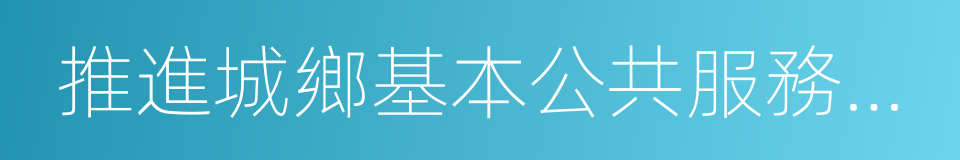 推進城鄉基本公共服務...